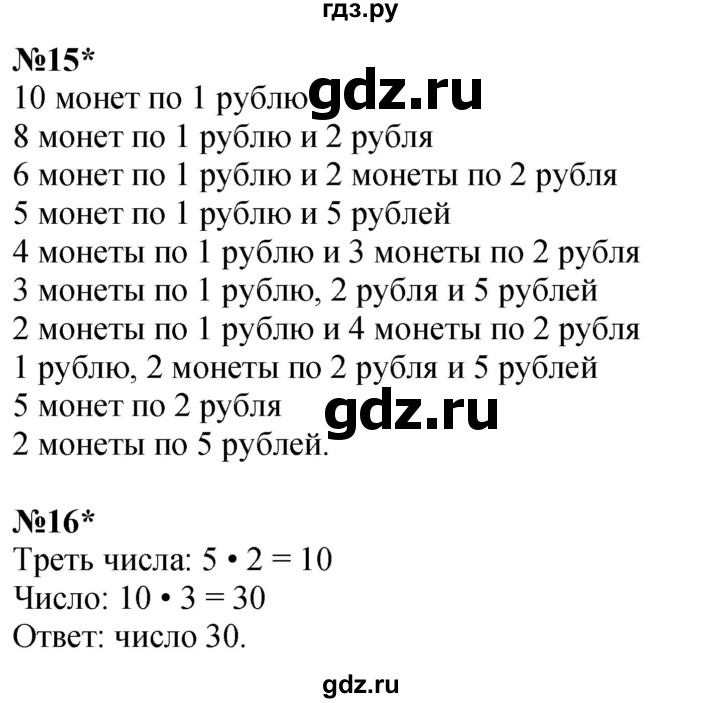 гдз.ру

№15*
10 монет по 1 рублю gdz.ru
8 монет по 1 рублю и 2 рубля
6 монет по 1 рублю и 2 монеты по 2 рубля
5 монет по 1 рублю и 5 рублей
4 монеты по 1 рублю и 3 монеты по 2 рубля
3 монеты по 1 рублю, 2 рубля и 5 рублей
2 монеты по 1 рублю и 4 монеты по 2 рубля
1 рублю, 2 монеты по 2 рубля и 5 рублей
5 монет по 2 рубля gdz.ru
2 монеты по 5 рублей.

№16*
Треть числа: $5 \cdot 2 = 10$
Число: $10 \cdot 3 = 30$
Ответ: число 30.

gdz.ru